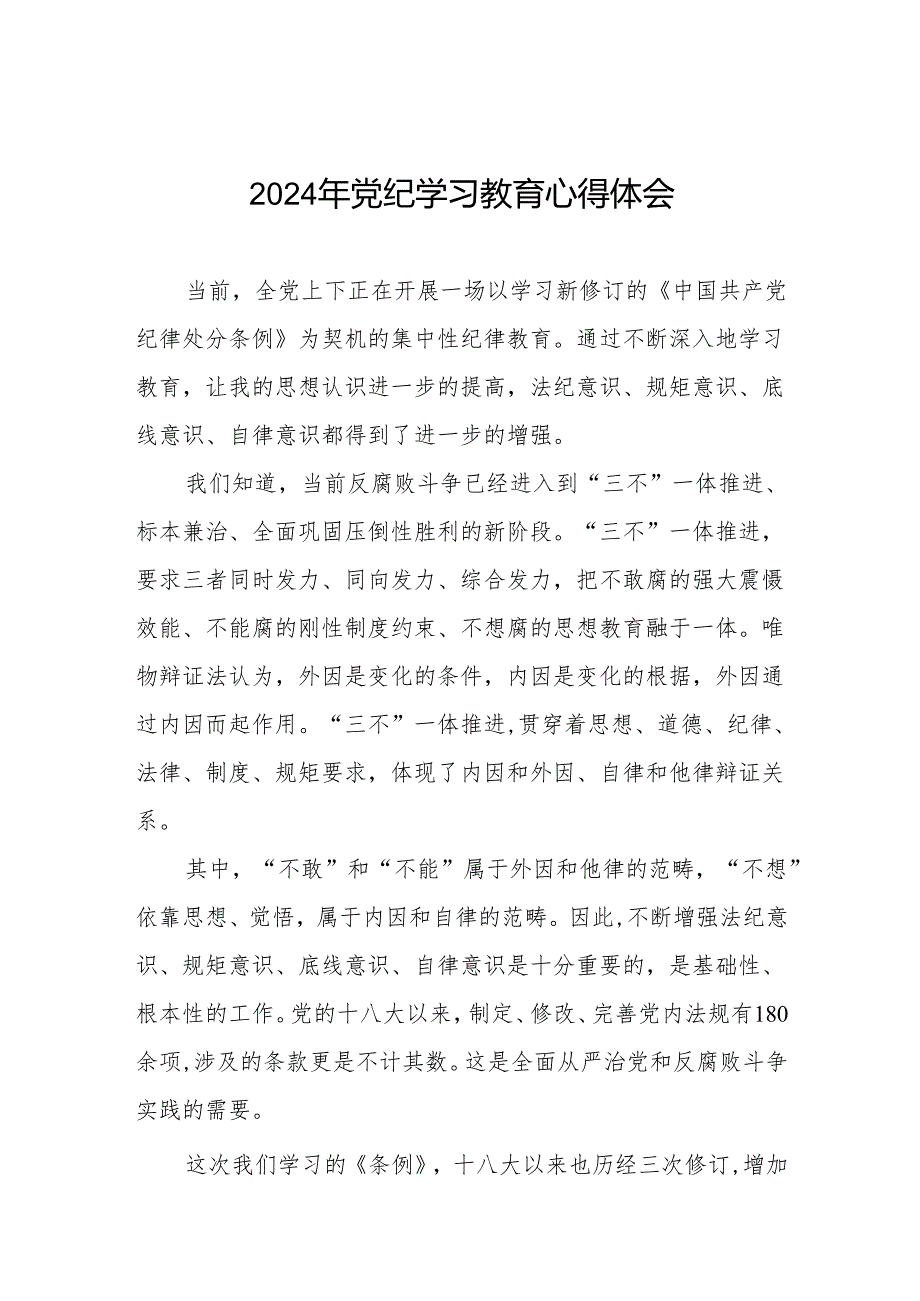 2024年党纪学习教育心得体会

当前，全党上下正在开展一场以学习新修订的《中国共产党纪律处分条例》为契机的集中性纪律教育。通过不断深入地学习教育，让我的思想认识进一步的提高，法纪意识、规矩意识、底线意识、自律意识都得到了进一步的增强。

我们知道，当前反腐败斗争已经进入到“三不”一体推进、标本兼治、全面巩固压倒性胜利的新阶段。“三不”一体推进，要求三者同时发力、同向发力、综合发力，把不敢腐的强大震慑效能、不能腐的刚性制度约束、不想腐的思想教育融于一体。唯物辩证法认为，外因是变化的条件，内因是变化的根据，外因通过内因而起作用。“三不”一体推进,贯穿着思想、道德、纪律、法律、制度、规矩要求，体现了内因和外因、自律和他律辩证关系。

其中，“不敢”和“不能”属于外因和他律的范畴，“不想”依靠思想、觉悟，属于内因和自律的范畴。因此,不断增强法纪意识、规矩意识、底线意识、自律意识是十分重要的，是基础性、根本性的工作。党的十八大以来，制定、修改、完善党内法规有180余项,涉及的条款更是不计其数。这是全面从严治党和反腐败斗争实践的需要。

这次我们学习的《条例》，十八大以来也历经三次修订,增加